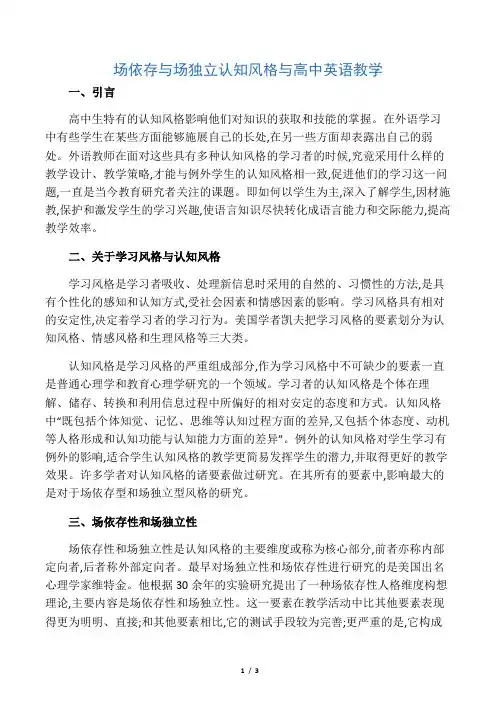 场依存与场独立认知风格与高中英语教学

一、引言

高中生特有的认知风格影响他们对知识的获取和技能的掌握。在外语学习中有些学生在某些方面能够施展自己的长处,在另一些方面却表露出自己的弱处。外语教师在面对这些具有多种认知风格的学习者的时候,究竟采用什么样的教学设计、教学策略,才能与例外学生的认知风格相一致,促进他们的学习这一问题,一直是当今教育研究者关注的课题。即如何以学生为主,深入了解学生,因材施教,保护和激发学生的学习兴趣,使语言知识尽快转化成语言能力和交际能力,提高教学效率。

二、关于学习风格与认知风格

学习风格是学习者吸收、处理新信息时采用的自然的、习惯性的方法,是具有个性化的感知和认知方式,受社会因素和情感因素的影响。学习风格具有相对的安定性,决定着学习者的学习行为。美国学者凯夫把学习风格的要素划分为认知风格、情感风格和生理风格等三大类。

认知风格是学习风格的严重组成部分,作为学习风格中不可缺少的要素一直是普通心理学和教育心理学研究的一个领域。学习者的认知风格是个体在理解、储存、转换和利用信息过程中所偏好的相对安定的态度和方式。认知风格中"既包括个体知觉、记忆、思维等认知过程方面的差异,又包括个体态度、动机等人格形成和认知功能与认知能力方面的差异"。例外的认知风格对学生学习有例外的影响,适合学生认知风格的教学更简易发挥学生的潜力,并取得更好的教学效果。许多学者对认知风格的诸要素做过研究。在其所有的要素中,影响最大的是对于场依存型和场独立型风格的研究。

三、场依存性和场独立性

场依存性和场独立性是认知风格的主要维度或称为核心部分,前者亦称内部定向者,后者称外部定向者。最早对场独立性和场依存性进行研究的是美国出名心理学家维特金。他根据30余年的实验研究提出了一种场依存性人格维度构想理论,主要内容是场依存性和场独立性。这一要素在教学活动中比其他要素表现得更为明明、直接;和其他要素相比,它的测试手段较为完善;更严重的是,它构成

1 / 3